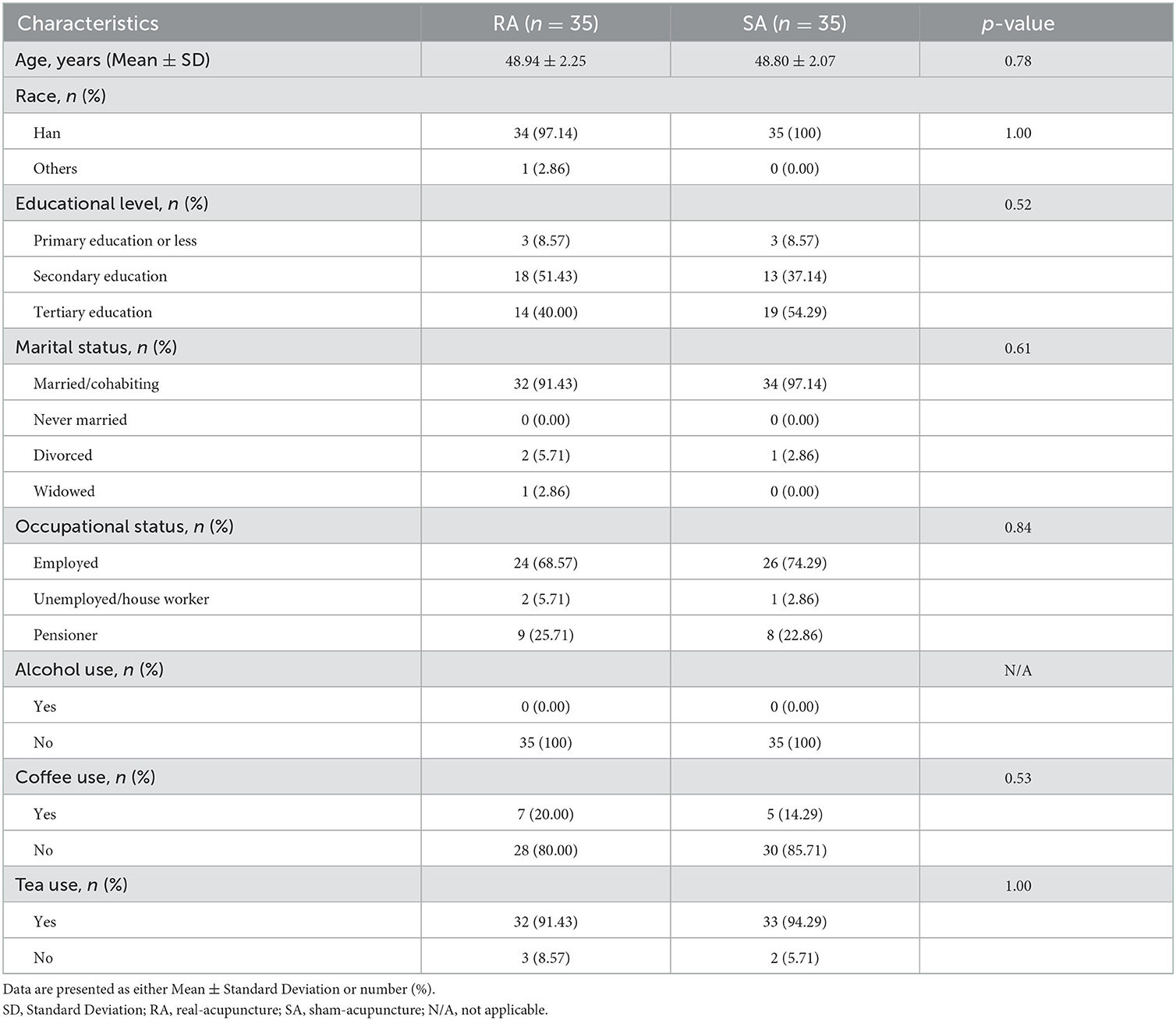 | Characteristics | RA ($n = 35$) | SA ($n = 35$) | $p$-value |
|---|---|---|---|
| Age, years (Mean ± SD) | 48.94 ± 2.25 | 48.80 ± 2.07 | 0.78 |
| Race, $n$ (%) | | | |
| Han | 34 (97.14) | 35 (100) | 1.00 |
| Others | 1 (2.86) | 0 (0.00) | |
| Educational level, $n$ (%) | | | 0.52 |
| Primary education or less | 3 (8.57) | 3 (8.57) | |
| Secondary education | 18 (51.43) | 13 (37.14) | |
| Tertiary education | 14 (40.00) | 19 (54.29) | |
| Marital status, $n$ (%) | | | 0.61 |
| Married/cohabiting | 32 (91.43) | 34 (97.14) | |
| Never married | 0 (0.00) | 0 (0.00) | |
| Divorced | 2 (5.71) | 1 (2.86) | |
| Widowed | 1 (2.86) | 0 (0.00) | |
| Occupational status, $n$ (%) | | | 0.84 |
| Employed | 24 (68.57) | 26 (74.29) | |
| Unemployed/house worker | 2 (5.71) | 1 (2.86) | |
| Pensioner | 9 (25.71) | 8 (22.86) | |
| Alcohol use, $n$ (%) | | | N/A |
| Yes | 0 (0.00) | 0 (0.00) | |
| No | 35 (100) | 35 (100) | |
| Coffee use, $n$ (%) | | | 0.53 |
| Yes | 7 (20.00) | 5 (14.29) | |
| No | 28 (80.00) | 30 (85.71) | |
| Tea use, $n$ (%) | | | 1.00 |
| Yes | 32 (91.43) | 33 (94.29) | |
| No | 3 (8.57) | 2 (5.71) | |

Data are presented as either Mean ± Standard Deviation or number (%).
SD, Standard Deviation; RA, real-acupuncture; SA, sham-acupuncture; N/A, not applicable.